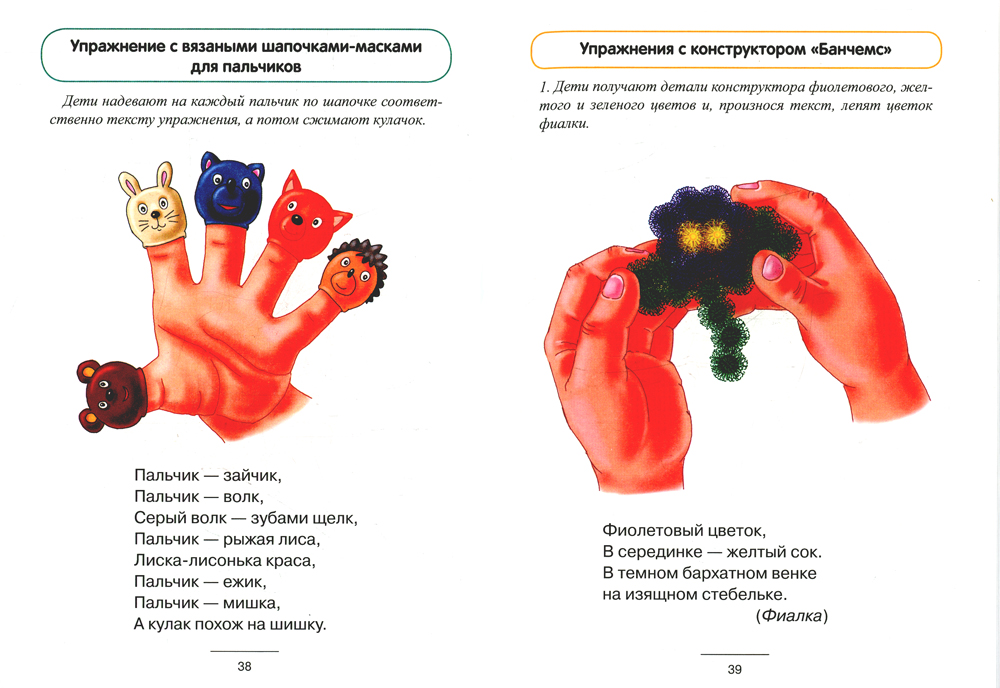 Упражнение с вязаными шапочками-масками для пальчиков

Дети надевают на каждый пальчик по шапочке соответственно тексту упражнения, а потом сжимают кулачок.

Пальчик — зайчик,
Пальчик — волк,
Серый волк — зубами щелк,
Пальчик — рыжая лиса,
Лиска-лисонька краса,
Пальчик — ежик,
Пальчик — мишка,
А кулак похож на шишку.

38

Упражнения с конструктором «Банчемс»

1. Дети получают детали конструктора фиолетового, желтого и зеленого цветов и, произнося текст, лепят цветок фиалки.

Фиолетовый цветок,
В серединке — желтый сок.
В темном бархатном венке
на изящном стебельке.
(Фиалка)

39